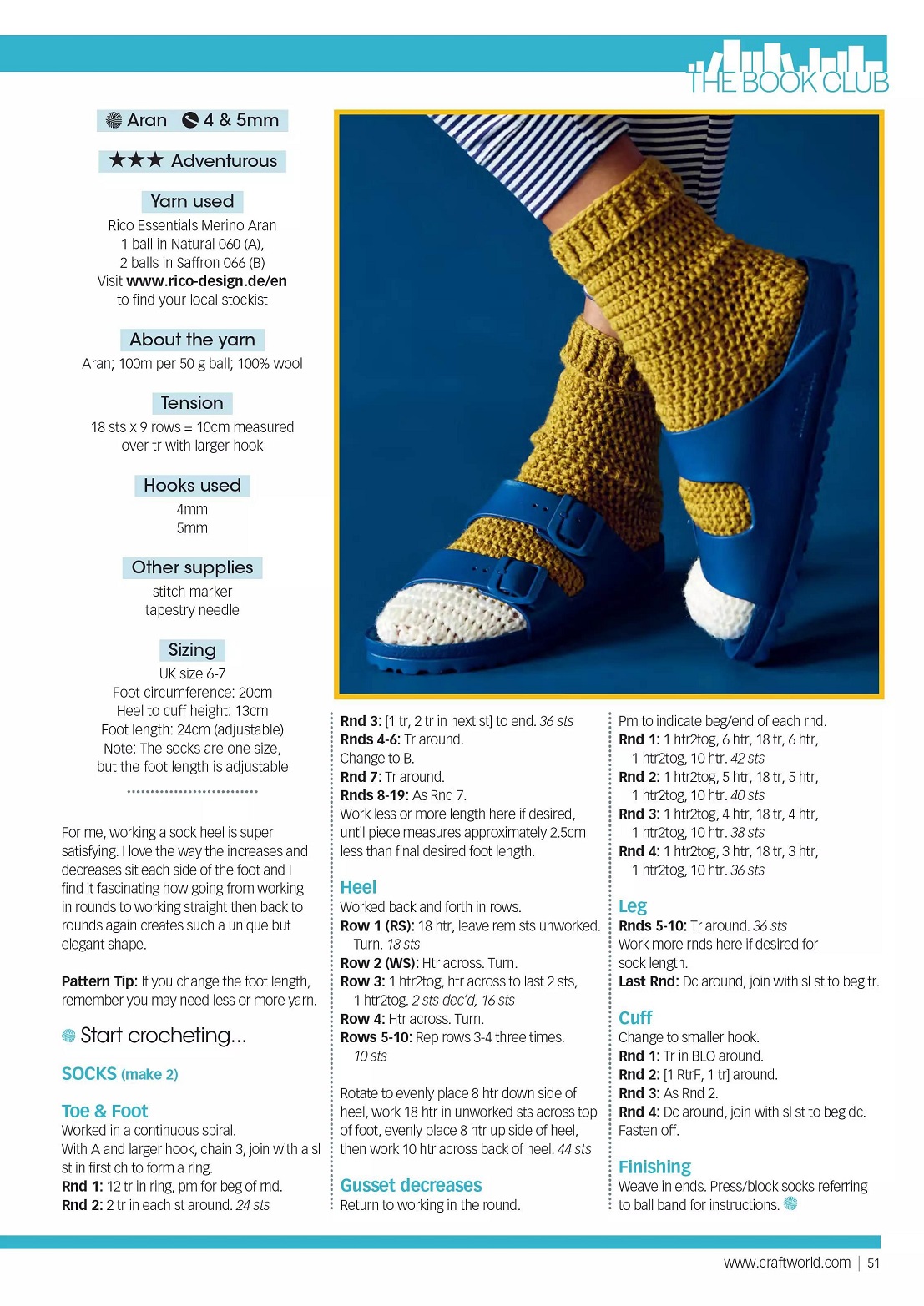 THE BOOK CLUB

Aran 4 & 5mm

★★★ Adventurous

Yarn used

Rico Essentials Merino Aran 1 ball in Natural 060 (A), 2 balls in Saffron 066 (B) Visit www.rico-design.de/en to find your local stockist

About the yarn

Aran; 100m per 50 g ball; 100% wool

Tension

18 sts x 9 rows = 10cm measured over tr with larger hook

Hooks used

4mm
5mm

Other supplies

stitch marker
tapestry needle

Sizing

UK size 6-7
Foot circumference: 20cm
Heel to cuff height: 13cm
Foot length: 24cm (adjustable)
Note: The socks are one size, but the foot length is adjustable

For me, working a sock heel is super satisfying. I love the way the increases and decreases sit each side of the foot and I find it fascinating how going from working in rounds to working straight then back to rounds again creates such a unique but elegant shape.

Pattern Tip: If you change the foot length, remember you may need less or more yarn.

Start crocheting...

SOCKS (make 2)

Toe & Foot

Worked in a continuous spiral.
With A and larger hook, chain 3, join with a sl st in first ch to form a ring.
Rnd 1: 12 tr in ring, pm for beg of rnd.
Rnd 2: 2 tr in each st around. 24 sts

Rnd 3: [1 tr, 2 tr in next st] to end. 36 sts
Rnds 4-6: Tr around.
Change to B.
Rnd 7: Tr around.
Rnds 8-19: As Rnd 7.
Work less or more length here if desired, until piece measures approximately 2.5cm less than final desired foot length.

Heel

Worked back and forth in rows.
Row 1 (RS): 18 htr, leave rem sts unworked. Turn. 18 sts
Row 2 (WS): Htr across. Turn.
Row 3: 1 htr2tog, htr across to last 2 sts, 1 htr2tog. 2 sts dec'd, 16 sts
Row 4: Htr across. Turn.
Rows 5-10: Rep rows 3-4 three times. 10 sts

Rotate to evenly place 8 htr down side of heel, work 18 htr in unworked sts across top of foot, evenly place 8 htr up side of heel, then work 10 htr across back of heel. 44 sts

Gusset decreases

Return to working in the round.

Pm to indicate beg/end of each rnd.
Rnd 1: 1 htr2tog, 6 htr, 18 tr, 6 htr, 1 htr2tog, 10 htr. 42 sts
Rnd 2: 1 htr2tog, 5 htr, 18 tr, 5 htr, 1 htr2tog, 10 htr. 40 sts
Rnd 3: 1 htr2tog, 4 htr, 18 tr, 4 htr, 1 htr2tog, 10 htr. 38 sts
Rnd 4: 1 htr2tog, 3 htr, 18 tr, 3 htr, 1 htr2tog, 10 htr. 36 sts

Leg

Rnds 5-10: Tr around. 36 sts
Work more rnds here if desired for sock length.
Last Rnd: Dc around, join with sl st to beg tr.

Cuff

Change to smaller hook.
Rnd 1: Tr in BLO around.
Rnd 2: [1 RtrF, 1 tr] around.
Rnd 3: As Rnd 2.
Rnd 4: Dc around, join with sl st to beg dc.
Fasten off.

Finishing

Weave in ends. Press/block socks referring to ball band for instructions.

www.craftworld.com | 51